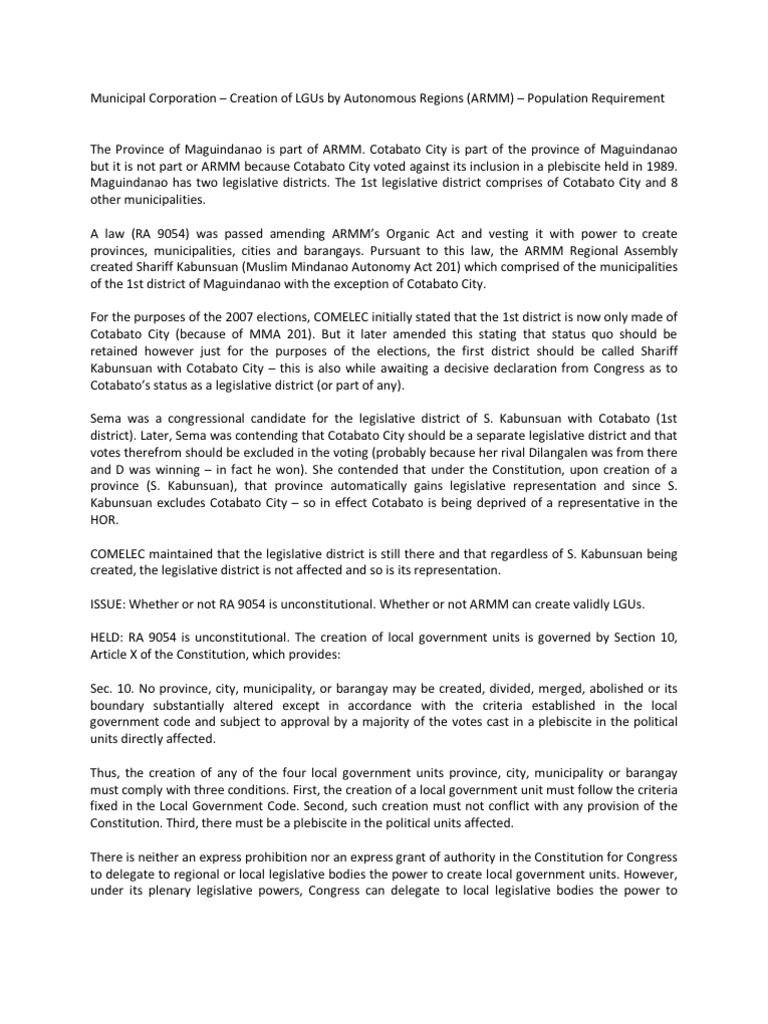 Municipal Corporation – Creation of LGUs by Autonomous Regions (ARMM) – Population Requirement

The Province of Maguindanao is part of ARMM. Cotabato City is part of the province of Maguindanao but it is not part or ARMM because Cotabato City voted against its inclusion in a plebiscite held in 1989. Maguindanao has two legislative districts. The 1st legislative district comprises of Cotabato City and 8 other municipalities.

A law (RA 9054) was passed amending ARMM's Organic Act and vesting it with power to create provinces, municipalities, cities and barangays. Pursuant to this law, the ARMM Regional Assembly created Shariff Kabunsuan (Muslim Mindanao Autonomy Act 201) which comprised of the municipalities of the 1st district of Maguindanao with the exception of Cotabato City.

For the purposes of the 2007 elections, COMELEC initially stated that the 1st district is now only made of Cotabato City (because of MMA 201). But it later amended this stating that status quo should be retained however just for the purposes of the elections, the first district should be called Shariff Kabunsuan with Cotabato City – this is also while awaiting a decisive declaration from Congress as to Cotabato's status as a legislative district (or part of any).

Sema was a congressional candidate for the legislative district of S. Kabunsuan with Cotabato (1st district). Later, Sema was contending that Cotabato City should be a separate legislative district and that votes therefrom should be excluded in the voting (probably because her rival Dilangalen was from there and D was winning – in fact he won). She contended that under the Constitution, upon creation of a province (S. Kabunsuan), that province automatically gains legislative representation and since S. Kabunsuan excludes Cotabato City – so in effect Cotabato is being deprived of a representative in the HOR.

COMELEC maintained that the legislative district is still there and that regardless of S. Kabunsuan being created, the legislative district is not affected and so is its representation.

ISSUE: Whether or not RA 9054 is unconstitutional. Whether or not ARMM can create validly LGUs.

HELD: RA 9054 is unconstitutional. The creation of local government units is governed by Section 10, Article X of the Constitution, which provides:

Sec. 10. No province, city, municipality, or barangay may be created, divided, merged, abolished or its boundary substantially altered except in accordance with the criteria established in the local government code and subject to approval by a majority of the votes cast in a plebiscite in the political units directly affected.

Thus, the creation of any of the four local government units province, city, municipality or barangay must comply with three conditions. First, the creation of a local government unit must follow the criteria fixed in the Local Government Code. Second, such creation must not conflict with any provision of the Constitution. Third, there must be a plebiscite in the political units affected.

There is neither an express prohibition nor an express grant of authority in the Constitution for Congress to delegate to regional or local legislative bodies the power to create local government units. However, under its plenary legislative powers, Congress can delegate to local legislative bodies the power to